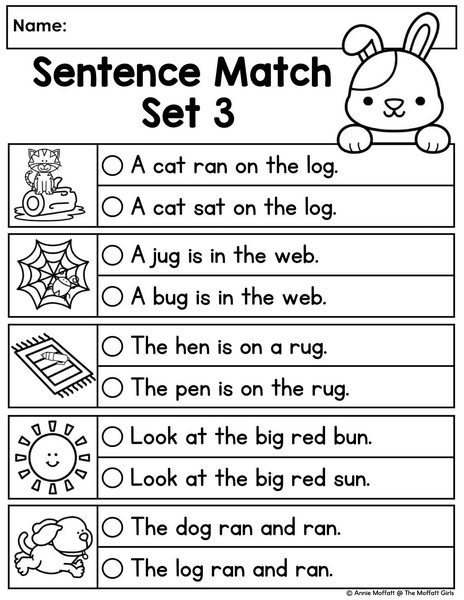 Name:

Sentence Match
Set 3

○ A cat ran on the log.
○ A cat sat on the log.

○ A jug is in the web.
○ A bug is in the web.

○ The hen is on a rug.
○ The pen is on the rug.

○ Look at the big red bun.
○ Look at the big red sun.

○ The dog ran and ran.
○ The log ran and ran.

© Annie Moffatt @ The Moffatt Girls